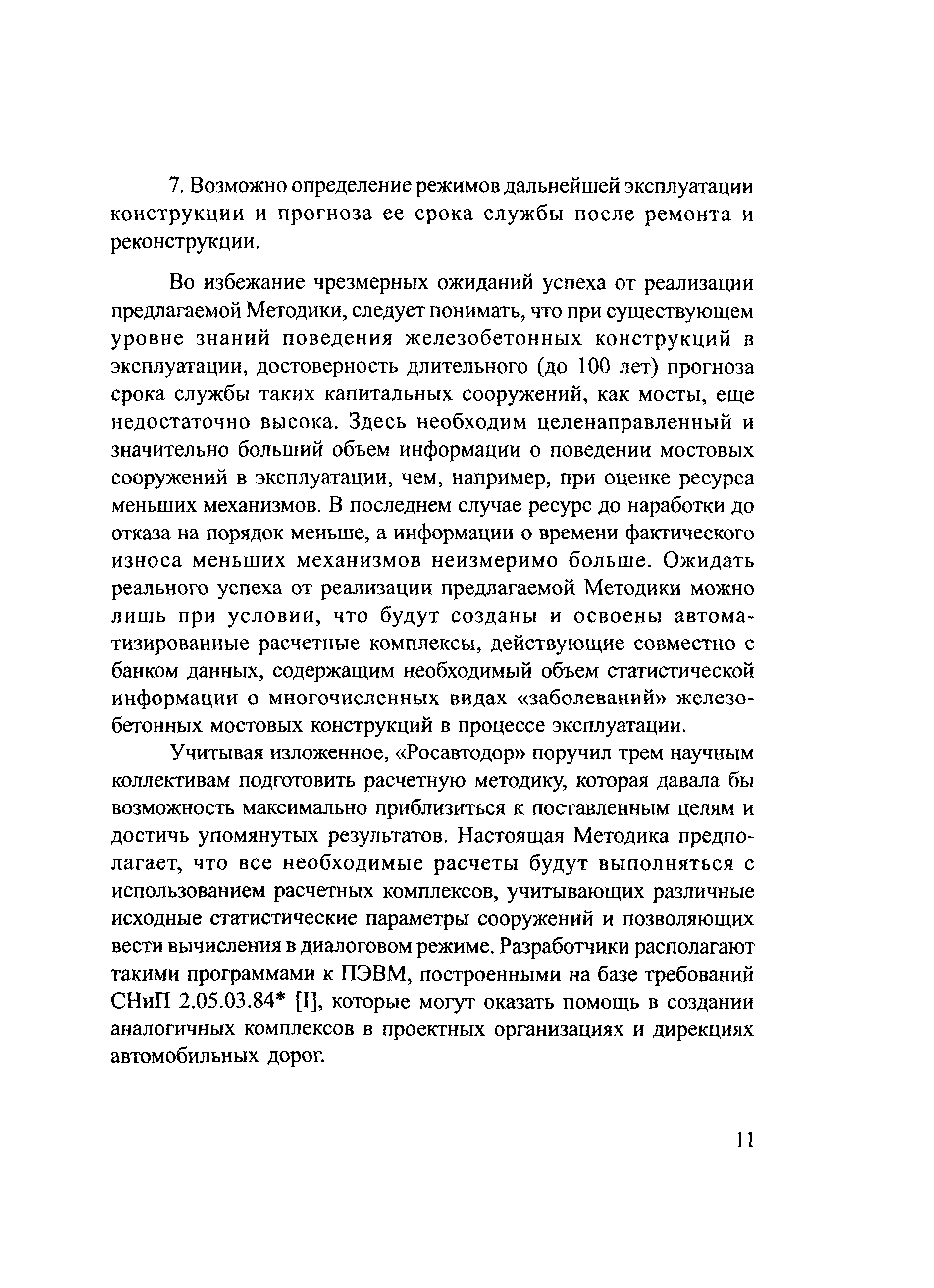 7. Возможно определение режимов дальнейшей эксплуатации конструкции и прогноза ее срока службы после ремонта и реконструкции.

Во избежание чрезмерных ожиданий успеха от реализации предлагаемой Методики, следует понимать, что при существующем уровне знаний поведения железобетонных конструкций в эксплуатации, достоверность длительного (до 100 лет) прогноза срока службы таких капитальных сооружений, как мосты, еще недостаточно высока. Здесь необходим целенаправленный и значительно больший объем информации о поведении мостовых сооружений в эксплуатации, чем, например, при оценке ресурса меньших механизмов. В последнем случае ресурс до наработки до отказа на порядок меньше, а информации о времени фактического износа меньших механизмов неизмеримо больше. Ожидать реального успеха от реализации предлагаемой Методики можно лишь при условии, что будут созданы и освоены автоматизированные расчетные комплексы, действующие совместно с банком данных, содержащим необходимый объем статистической информации о многочисленных видах «заболеваний» железобетонных мостовых конструкций в процессе эксплуатации.

Учитывая изложенное, «Росавтодор» поручил трем научным коллективам подготовить расчетную методику, которая давала бы возможность максимально приблизиться к поставленным целям и достичь упомянутых результатов. Настоящая Методика предполагает, что все необходимые расчеты будут выполняться с использованием расчетных комплексов, учитывающих различные исходные статистические параметры сооружений и позволяющих вести вычисления в диалоговом режиме. Разработчики располагают такими программами к ПЭВМ, построенными на базе требований СНиП 2.05.03.84* [I], которые могут оказать помощь в создании аналогичных комплексов в проектных организациях и дирекциях автомобильных дорог.

11